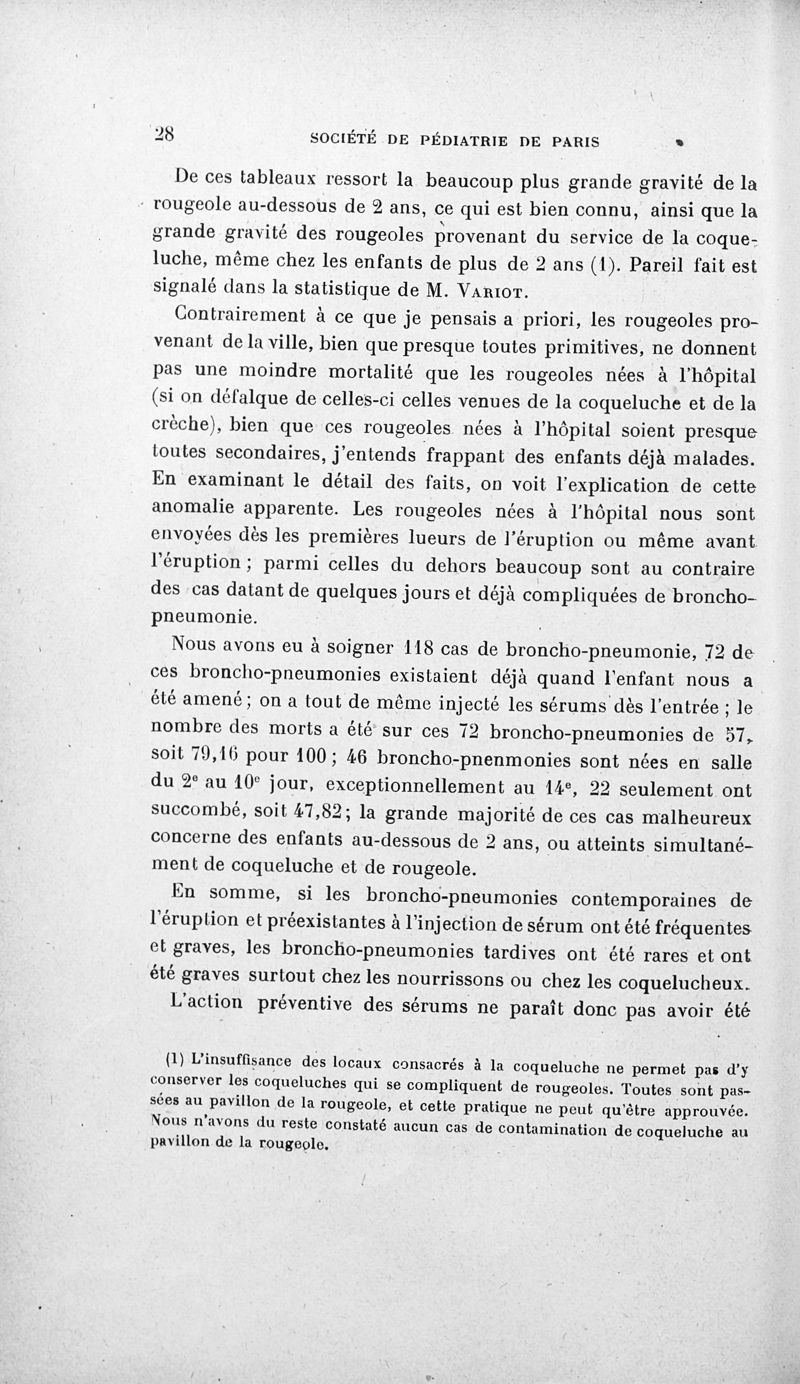 28 SOCIÉTÉ DE PÉDIATRIE DE PARIS

De ces tableaux ressort la beaucoup plus grande gravité de la rougeole au-dessous de 2 ans, ce qui est bien connu, ainsi que la grande gravité des rougeoles provenant du service de la coqueluche, même chez les enfants de plus de 2 ans (1). Pareil fait est signalé dans la statistique de M. Variot.

Contrairement à ce que je pensais a priori, les rougeoles provenant de la ville, bien que presque toutes primitives, ne donnent pas une moindre mortalité que les rougeoles nées à l'hôpital (si on défalque de celles-ci celles venues de la coqueluche et de la crèche), bien que ces rougeoles nées à l'hôpital soient presque toutes secondaires, j'entends frappant des enfants déjà malades. En examinant le détail des faits, on voit l'explication de cette anomalie apparente. Les rougeoles nées à l'hôpital nous sont envoyées dès les premières lueurs de l'éruption ou même avant l'éruption ; parmi celles du dehors beaucoup sont au contraire des cas datant de quelques jours et déjà compliquées de broncho-pneumonie.

Nous avons eu à soigner 118 cas de broncho-pneumonie, 72 de ces broncho-pneumonies existaient déjà quand l'enfant nous a été amené ; on a tout de même injecté les sérums dès l'entrée ; le nombre des morts a été sur ces 72 broncho-pneumonies de 57, soit 79,16 pour 100 ; 46 broncho-pnenmonies sont nées en salle du 2e au 10e jour, exceptionnellement au 14e, 22 seulement ont succombé, soit 47,82 ; la grande majorité de ces cas malheureux concerne des enfants au-dessous de 2 ans, ou atteints simultanément de coqueluche et de rougeole.

En somme, si les broncho-pneumonies contemporaines de l'éruption et préexistantes à l'injection de sérum ont été fréquentes et graves, les broncho-pneumonies tardives ont été rares et ont été graves surtout chez les nourrissons ou chez les coquelucheux.

L'action préventive des sérums ne paraît donc pas avoir été

(1) L'insuffisance des locaux consacrés à la coqueluche ne permet pas d'y conserver les coqueluches qui se compliquent de rougeoles. Toutes sont passées au pavillon de la rougeole, et cette pratique ne peut qu'être approuvée. Nous n'avons du reste constaté aucun cas de contamination de coqueluche au pavillon de la rougeole.